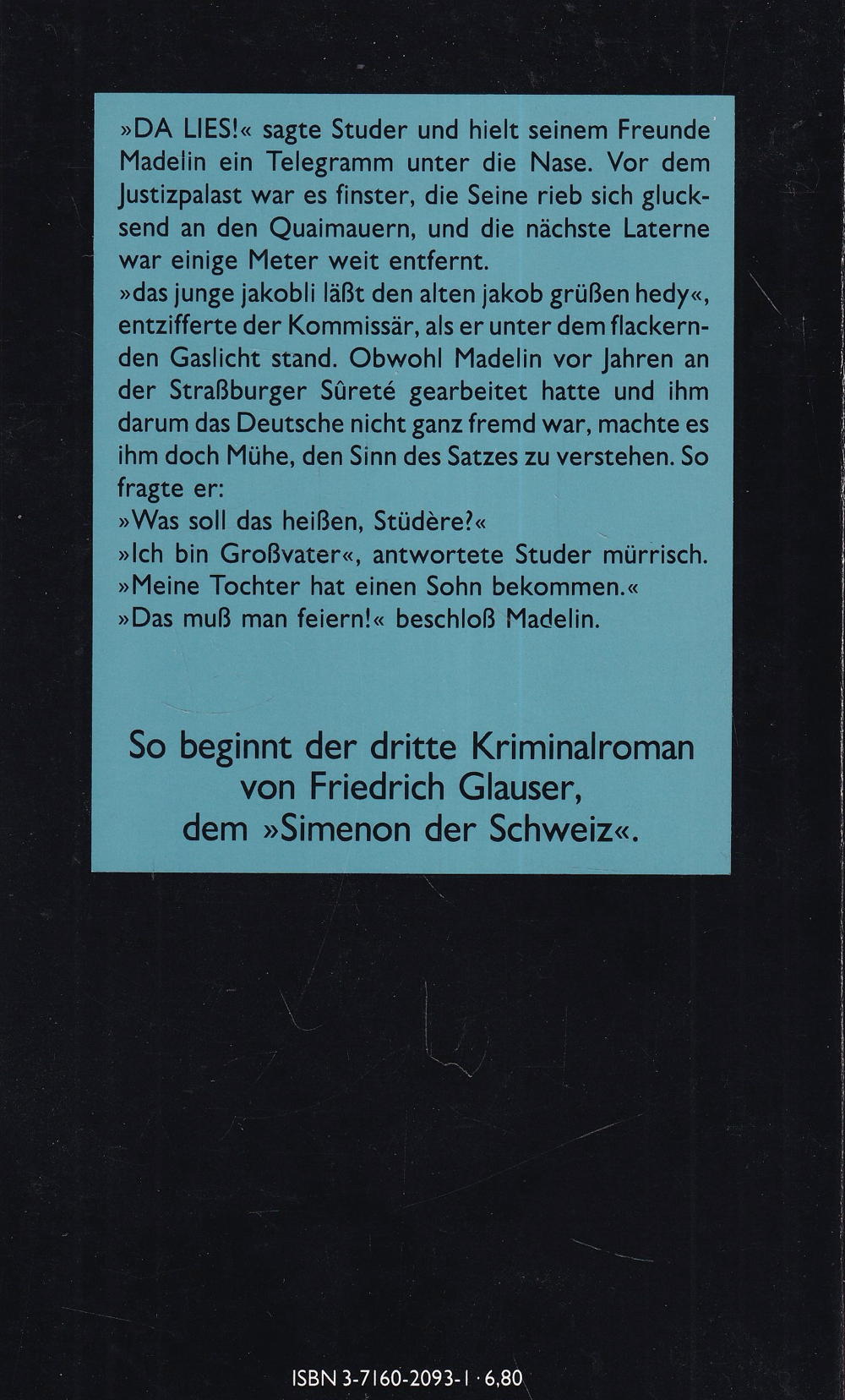 »DA LIES!« sagte Studer und hielt seinem Freunde Madelin ein Telegramm unter die Nase. Vor dem Justizpalast war es finster, die Seine rieb sich glucksend an den Quaimauern, und die nächste Laterne war einige Meter weit entfernt.

»das junge jakobli läßt den alten jakob grüßen hedy«, entzifferte der Kommissär, als er unter dem flackernden Gaslicht stand. Obwohl Madelin vor Jahren an der Straßburger Sûreté gearbeitet hatte und ihm darum das Deutsche nicht ganz fremd war, machte es ihm doch Mühe, den Sinn des Satzes zu verstehen. So fragte er:

»Was soll das heißen, Stüdère?«

»Ich bin Großvater«, antwortete Studer mürrisch. »Meine Tochter hat einen Sohn bekommen.«

»Das muß man feiern!« beschloß Madelin.

So beginnt der dritte Kriminalroman von Friedrich Glauser, dem »Simenon der Schweiz«.

ISBN 3-7160-2093-1 · 6,80